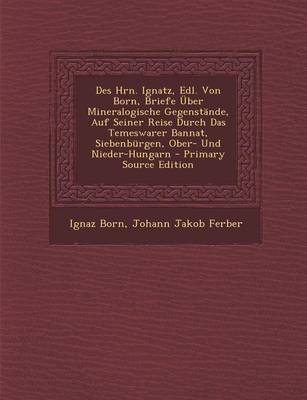 Des Hrn. Ignatz, Edl. Von Born, Briefe Über Mineralogische Gegenstände, Auf Seiner Reise Durch Das Temeswarer Bannat, Siebenbürgen, Ober- Und Nieder-Hungarn - Primary Source Edition

Ignaz Born, Johann Jakob Ferber